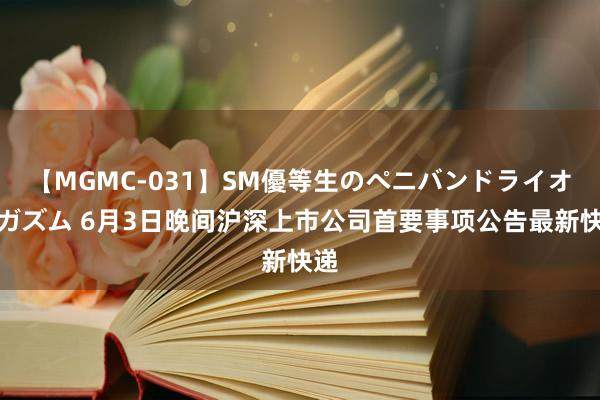 【MGMC-031】SM優等生のペニバンドライオガズム 6月3日晚间沪深上市公司首要事项公告最新快新快递